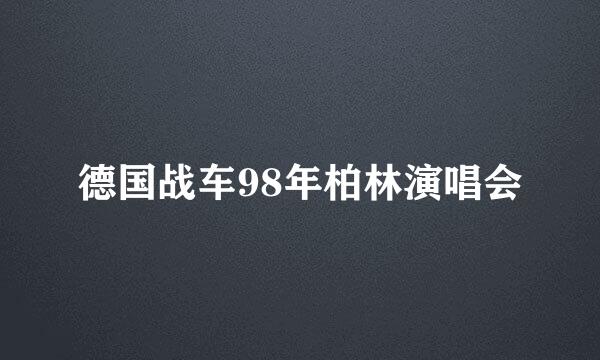 德国战车98年柏林演唱会